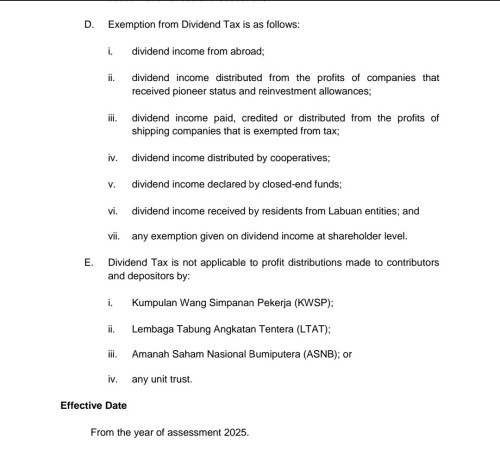 D. Exemption from Dividend Tax is as follows:

i. dividend income from abroad;

ii. dividend income distributed from the profits of companies that received pioneer status and reinvestment allowances;

iii. dividend income paid, credited or distributed from the profits of shipping companies that is exempted from tax;

iv. dividend income distributed by cooperatives;

v. dividend income declared by closed-end funds;

vi. dividend income received by residents from Labuan entities; and

vii. any exemption given on dividend income at shareholder level.

E. Dividend Tax is not applicable to profit distributions made to contributors and depositors by:

i. Kumpulan Wang Simpanan Pekerja (KWSP);

ii. Lembaga Tabung Angkatan Tentera (LTAT);

iii. Amanah Saham Nasional Bumiputera (ASNB); or

iv. any unit trust.

Effective Date

From the year of assessment 2025.